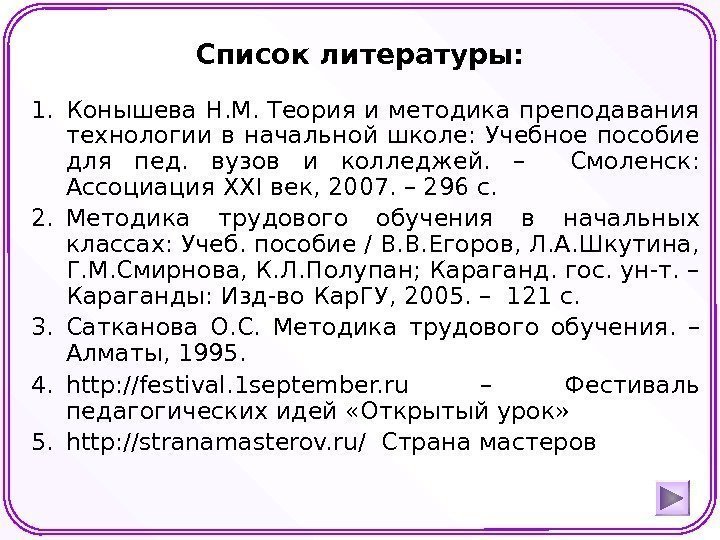 Список литературы:

1. Конышева Н.М. Теория и методика преподавания технологии в начальной школе: Учебное пособие для пед. вузов и колледжей. – Смоленск: Ассоциация XXI век, 2007. – 296 с.

2. Методика трудового обучения в начальных классах: Учеб. пособие / В.В.Егоров, Л.А.Шкутина, Г.М.Смирнова, К.Л.Полупан; Караганд. гос. ун-т. – Караганды: Изд-во КарГУ, 2005. – 121 с.

3. Сатканова О.С. Методика трудового обучения. – Алматы, 1995.

4. http://festival.1september.ru – Фестиваль педагогических идей «Открытый урок»

5. http://stranamasterov.ru/ Страна мастеров